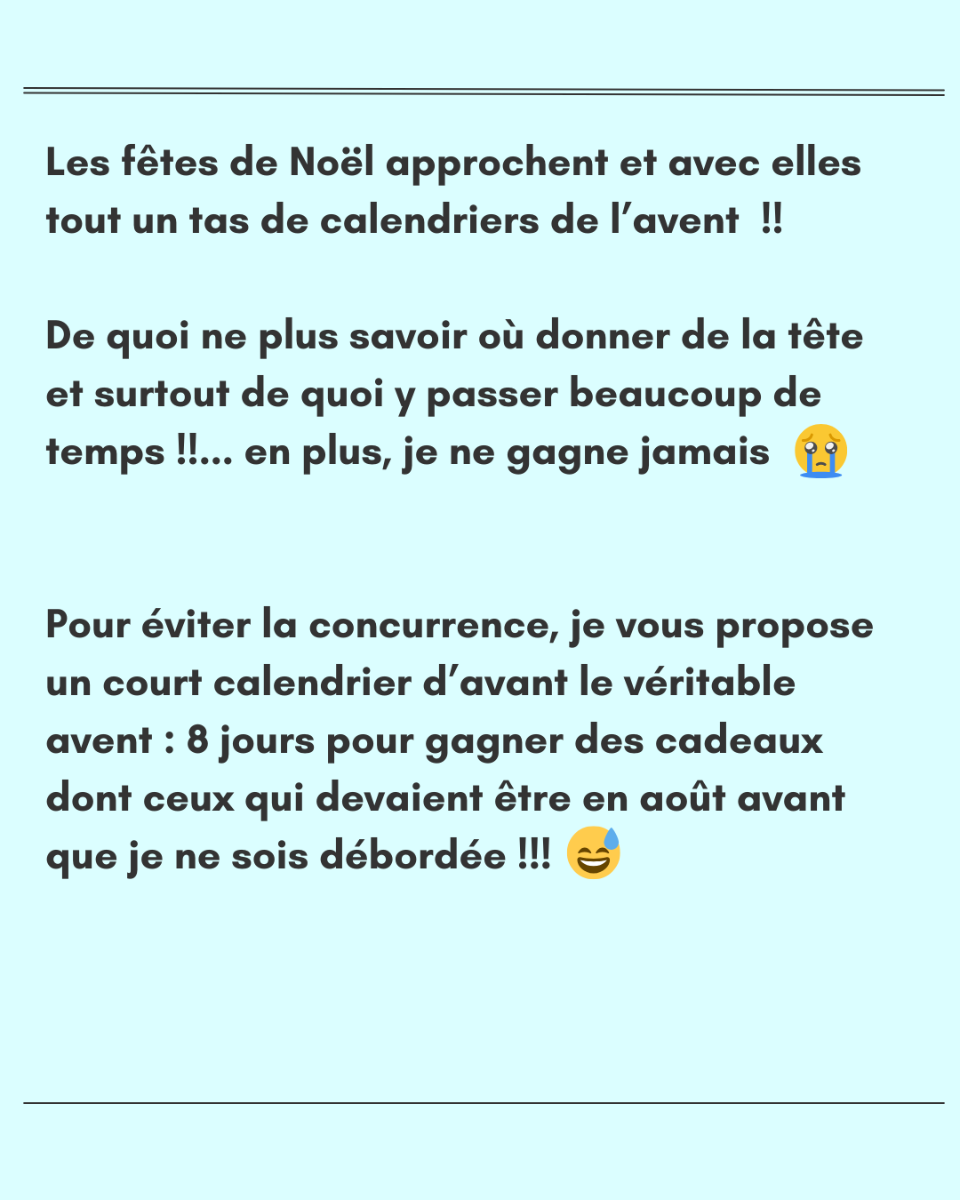 Les fêtes de Noël approchent et avec elles tout un tas de calendriers de l'avent !!

De quoi ne plus savoir où donner de la tête et surtout de quoi y passer beaucoup de temps !!... en plus, je ne gagne jamais 😢

Pour éviter la concurrence, je vous propose un court calendrier d'avant le véritable avent : 8 jours pour gagner des cadeaux dont ceux qui devaient être en août avant que je ne sois débordée !!! 😅